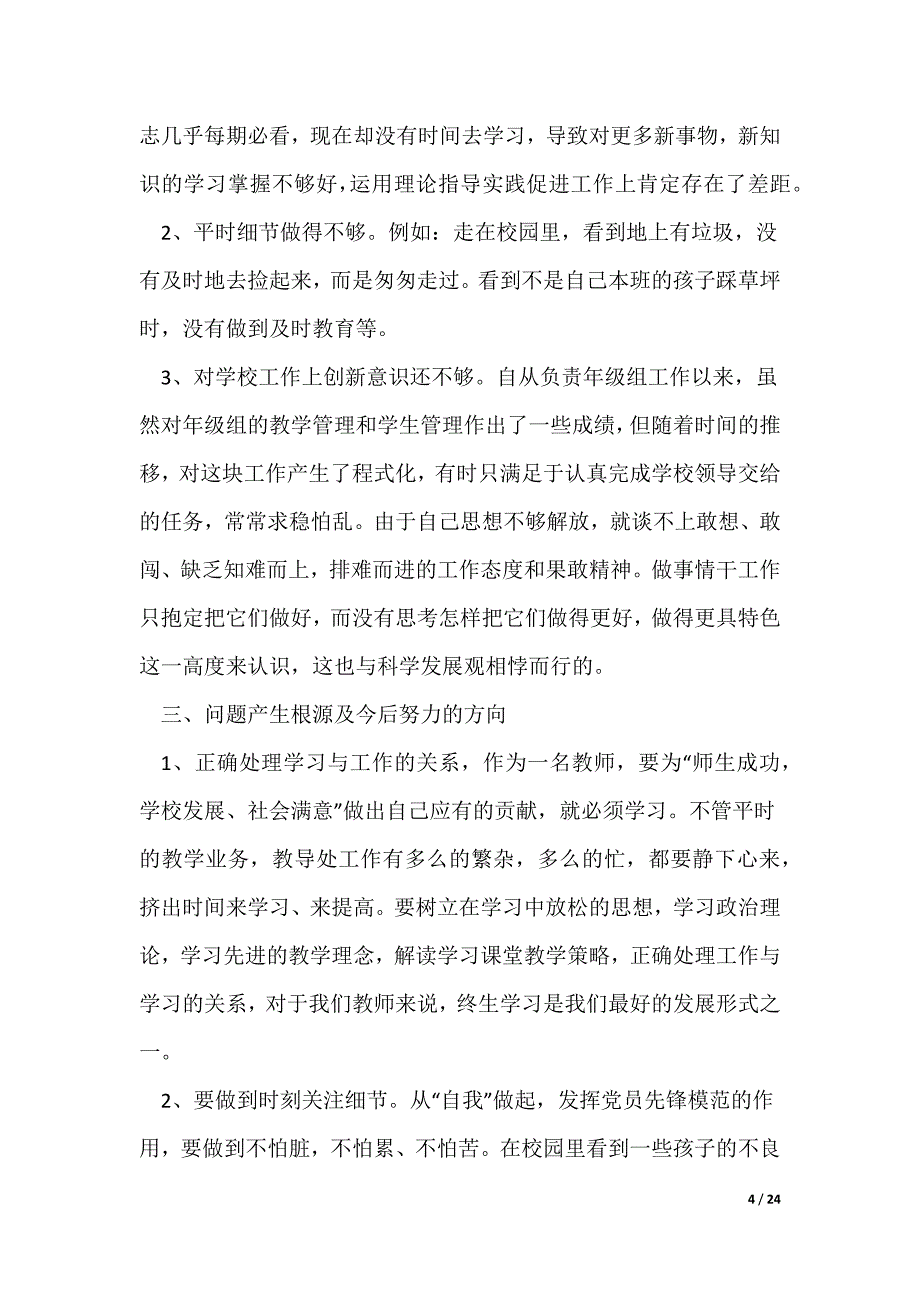 志几乎每期必看，现在却没有时间去学习，导致对更多新事物，新知识的学习掌握不够好，运用理论指导实践促进工作上肯定存在了差距。

2、平时细节做得不够。例如：走在校园里，看到地上有垃圾，没有及时地去捡起来，而是匆匆走过。看到不是自己本班的孩子踩草坪时，没有做到及时教育等。

3、对学校工作上创新意识还不够。自从负责年级组工作以来，虽然对年级组的教学管理和学生管理作出了一些成绩，但随着时间的推移，对这块工作产生了程式化，有时只满足于认真完成学校领导交给的任务，常常求稳怕乱。由于自己思想不够解放，就谈不上敢想、敢闯、缺乏知难而上，排难而进的工作态度和果敢精神。做事情干工作只抱定把它们做好，而没有思考怎样把它们做得更好，做得更具特色这一高度来认识，这也与科学发展观相悖而行的。

三、问题产生根源及今后努力的方向

1、正确处理学习与工作的关系，作为一名教师，要为“师生成功，学校发展、社会满意”做出自己应有的贡献，就必须学习。不管平时的教学业务，教导处工作有多么的繁杂，多么的忙，都要静下心来，挤出时间来学习、来提高。要树立在学习中放松的思想，学习政治理论，学习先进的教学理念，解读学习课堂教学策略，正确处理工作与学习的关系，对于我们教师来说，终生学习是我们最好的发展形式之一。

2、要做到时刻关注细节。从“自我”做起，发挥党员先锋模范的作用，要做到不怕脏，不怕累、不怕苦。在校园里看到一些孩子的不良

4 / 24